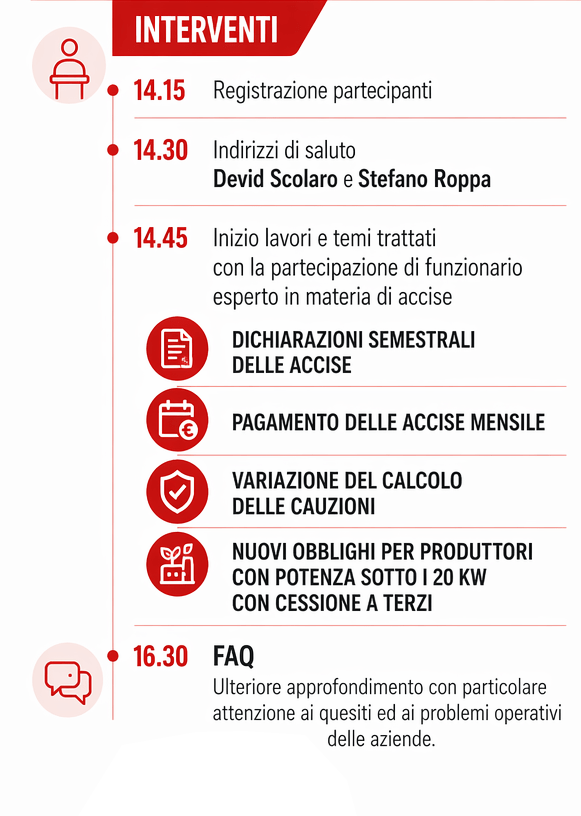 INTERVENTI

14.15 Registrazione partecipanti

14.30 Indirizzi di saluto
Devid Scolaro e Stefano Roppa

14.45 Inizio lavori e temi trattati con la partecipazione di funzionario esperto in materia di accise

DICHIARAZIONI SEMESTRALI DELLE ACCISE

PAGAMENTO DELLE ACCISE MENSILE

VARIAZIONE DEL CALCOLO DELLE CAUZIONI

NUOVI OBBLIGHI PER PRODUTTORI CON POTENZA SOTTO I 20 KW CON CESSIONE A TERZI

16.30 FAQ
Ulteriore approfondimento con particolare attenzione ai quesiti ed ai problemi operativi delle aziende.